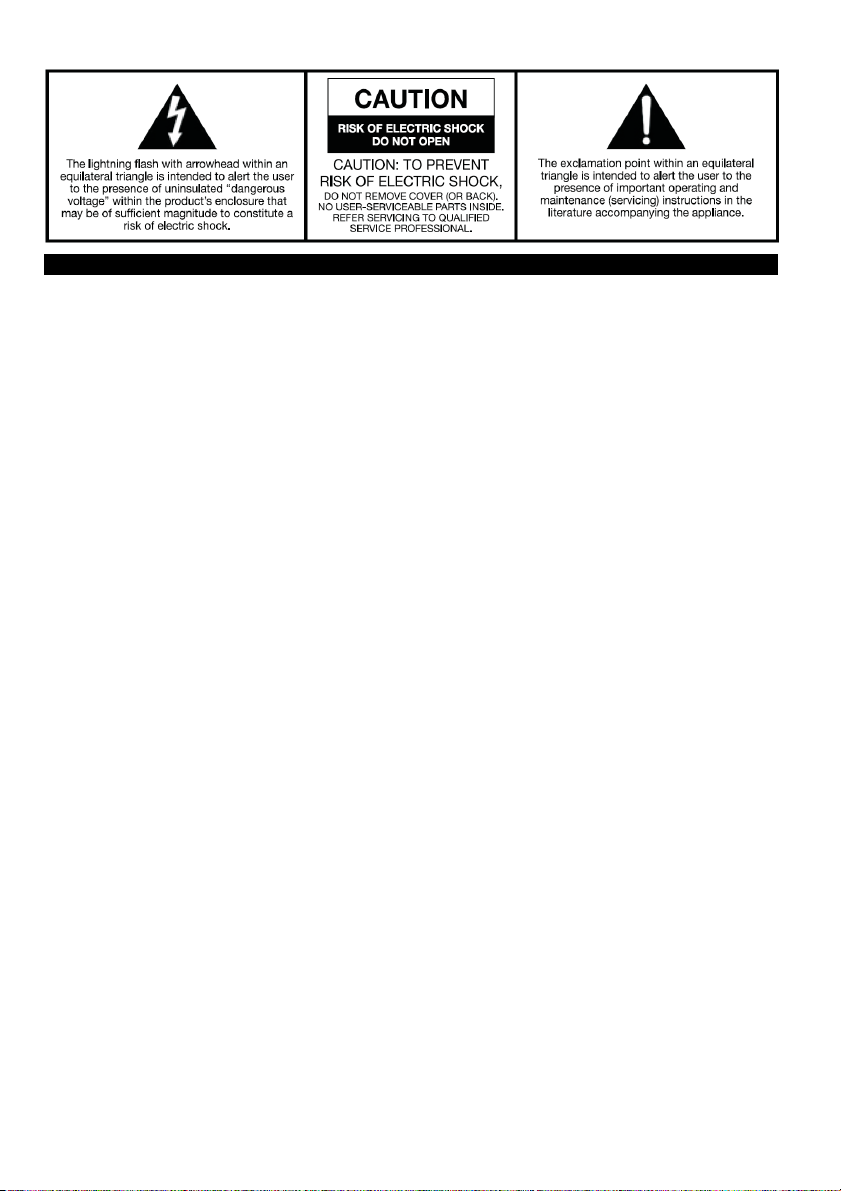 The lightning flash with arrowhead within an equilateral triangle is intended to alert the user to the presence of uninsulated "dangerous voltage" within the product's enclosure that may be of sufficient magnitude to constitute a risk of electric shock.

CAUTION

RISK OF ELECTRIC SHOCK
DO NOT OPEN

CAUTION: TO PREVENT RISK OF ELECTRIC SHOCK, DO NOT REMOVE COVER (OR BACK). NO USER-SERVICEABLE PARTS INSIDE. REFER SERVICING TO QUALIFIED SERVICE PROFESSIONAL.

The exclamation point within an equilateral triangle is intended to alert the user to the presence of important operating and maintenance (servicing) instructions in the literature accompanying the appliance.